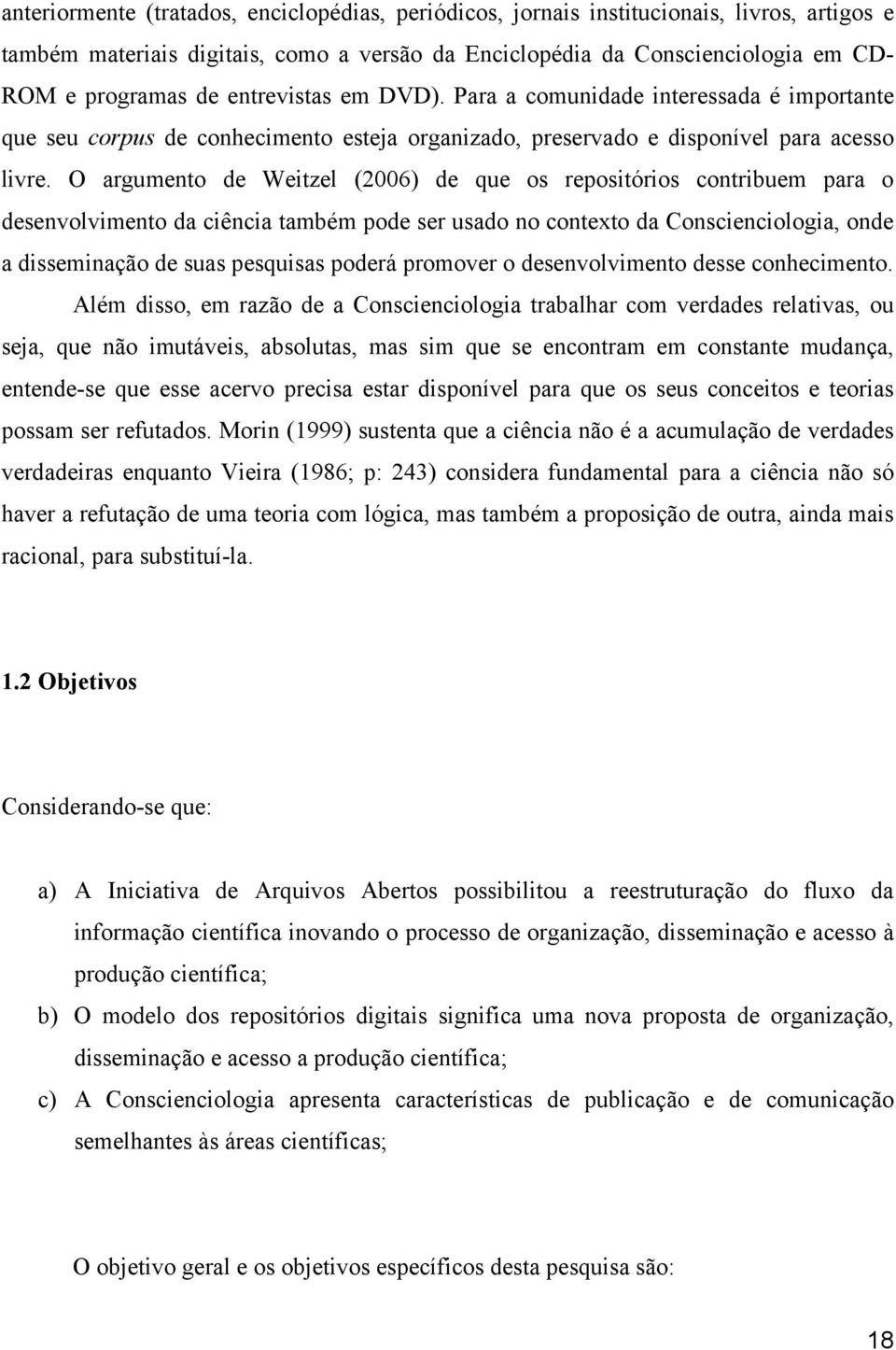 anteriormente (tratados, enciclopédias, periódicos, jornais institucionais, livros, artigos e também materiais digitais, como a versão da Enciclopédia da Conscienciologia em CD-ROM e programas de entrevistas em DVD). Para a comunidade interessada é importante que seu corpus de conhecimento esteja organizado, preservado e disponível para acesso livre. O argumento de Weitzel (2006) de que os repositórios contribuem para o desenvolvimento da ciência também pode ser usado no contexto da Conscienciologia, onde a disseminação de suas pesquisas poderá promover o desenvolvimento desse conhecimento.

Além disso, em razão de a Conscienciologia trabalhar com verdades relativas, ou seja, que não imutáveis, absolutas, mas sim que se encontram em constante mudança, entende-se que esse acervo precisa estar disponível para que os seus conceitos e teorias possam ser refutados. Morin (1999) sustenta que a ciência não é a acumulação de verdades verdadeiras enquanto Vieira (1986; p: 243) considera fundamental para a ciência não só haver a refutação de uma teoria com lógica, mas também a proposição de outra, ainda mais racional, para substituí-la.

1.2 Objetivos

Considerando-se que:

a) A Iniciativa de Arquivos Abertos possibilitou a reestruturação do fluxo da informação científica inovando o processo de organização, disseminação e acesso à produção científica;

b) O modelo dos repositórios digitais significa uma nova proposta de organização, disseminação e acesso a produção científica;

c) A Conscienciologia apresenta características de publicação e de comunicação semelhantes às áreas científicas;

O objetivo geral e os objetivos específicos desta pesquisa são:

18